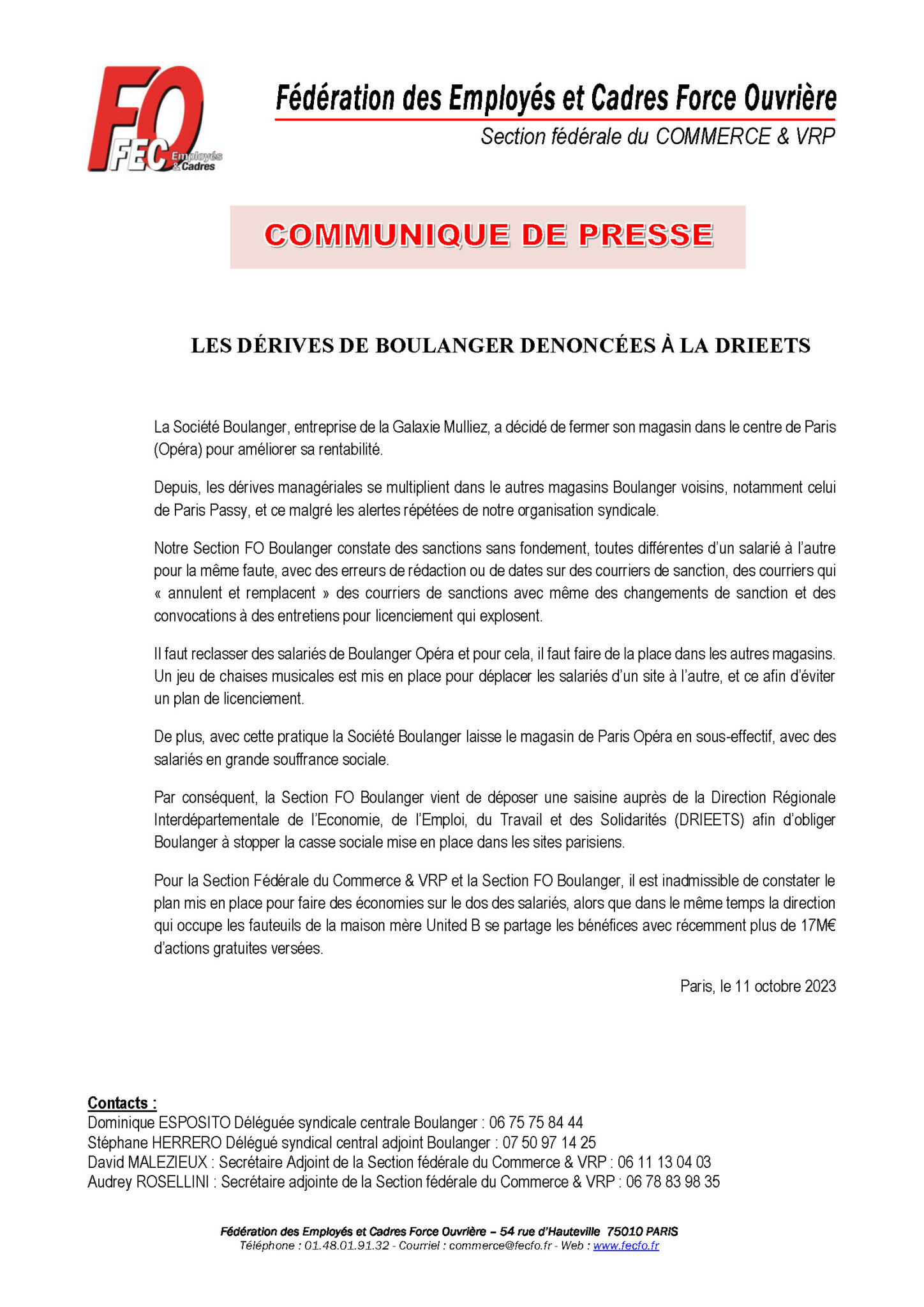 FO FEC Employés & Cadres

Fédération des Employés et Cadres Force Ouvrière
Section fédérale du COMMERCE & VRP

COMMUNIQUE DE PRESSE

LES DÉRIVES DE BOULANGER DENONCÉES À LA DRIEETS

La Société Boulanger, entreprise de la Galaxie Mulliez, a décidé de fermer son magasin dans le centre de Paris (Opéra) pour améliorer sa rentabilité.

Depuis, les dérives managériales se multiplient dans le autres magasins Boulanger voisins, notamment celui de Paris Passy, et ce malgré les alertes répétées de notre organisation syndicale.

Notre Section FO Boulanger constate des sanctions sans fondement, toutes différentes d'un salarié à l'autre pour la même faute, avec des erreurs de rédaction ou de dates sur des courriers de sanction, des courriers qui « annulent et remplacent » des courriers de sanctions avec même des changements de sanction et des convocations à des entretiens pour licenciement qui explosent.

Il faut reclasser des salariés de Boulanger Opéra et pour cela, il faut faire de la place dans les autres magasins. Un jeu de chaises musicales est mis en place pour déplacer les salariés d'un site à l'autre, et ce afin d'éviter un plan de licenciement.

De plus, avec cette pratique la Société Boulanger laisse le magasin de Paris Opéra en sous-effectif, avec des salariés en grande souffrance sociale.

Par conséquent, la Section FO Boulanger vient de déposer une saisine auprès de la Direction Régionale Interdépartementale de l'Economie, de l'Emploi, du Travail et des Solidarités (DRIEETS) afin d'obliger Boulanger à stopper la casse sociale mise en place dans les sites parisiens.

Pour la Section Fédérale du Commerce & VRP et la Section FO Boulanger, il est inadmissible de constater le plan mis en place pour faire des économies sur le dos des salariés, alors que dans le même temps la direction qui occupe les fauteuils de la maison mère United B se partage les bénéfices avec récemment plus de 17M€ d'actions gratuites versées.

Paris, le 11 octobre 2023

Contacts :
Dominique ESPOSITO Déléguée syndicale centrale Boulanger : 06 75 75 84 44
Stéphane HERRERO Délégué syndical central adjoint Boulanger : 07 50 97 14 25
David MALEZIEUX : Secrétaire Adjoint de la Section fédérale du Commerce & VRP : 06 11 13 04 03
Audrey ROSELLINI : Secrétaire adjointe de la Section fédérale du Commerce & VRP : 06 78 83 98 35

Fédération des Employés et Cadres Force Ouvrière – 54 rue d'Hauteville 75010 PARIS
Téléphone : 01.48.01.91.32 - Courriel : commerce@fecfo.fr - Web : www.fecfo.fr